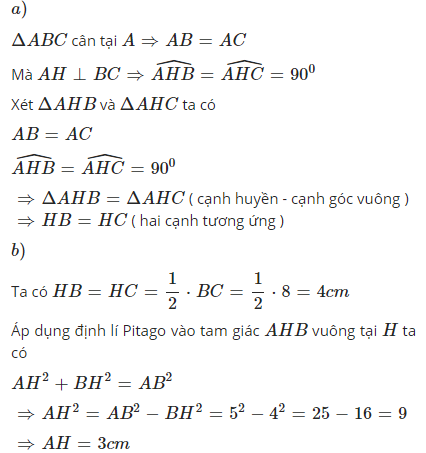 $a)$

$\Delta ABC$ cân tại $A \Rightarrow AB = AC$

Mà $AH \perp BC \Rightarrow \widehat{AHB} = \widehat{AHC} = 90^0$

Xét $\Delta AHB$ và $\Delta AHC$ ta có

$AB = AC$

$\widehat{AHB} = \widehat{AHC} = 90^0$

$\Rightarrow \Delta AHB = \Delta AHC$ ( cạnh huyền - cạnh góc vuông )

$\Rightarrow HB = HC$ ( hai cạnh tương ứng )

$b)$

Ta có $HB = HC = \frac{1}{2} \cdot BC = \frac{1}{2} \cdot 8 = 4cm$

Áp dụng định lí Pitago vào tam giác $AHB$ vuông tại $H$ ta có

$AH^2 + BH^2 = AB^2$

$\Rightarrow AH^2 = AB^2 - BH^2 = 5^2 - 4^2 = 25 - 16 = 9$

$\Rightarrow AH = 3cm$